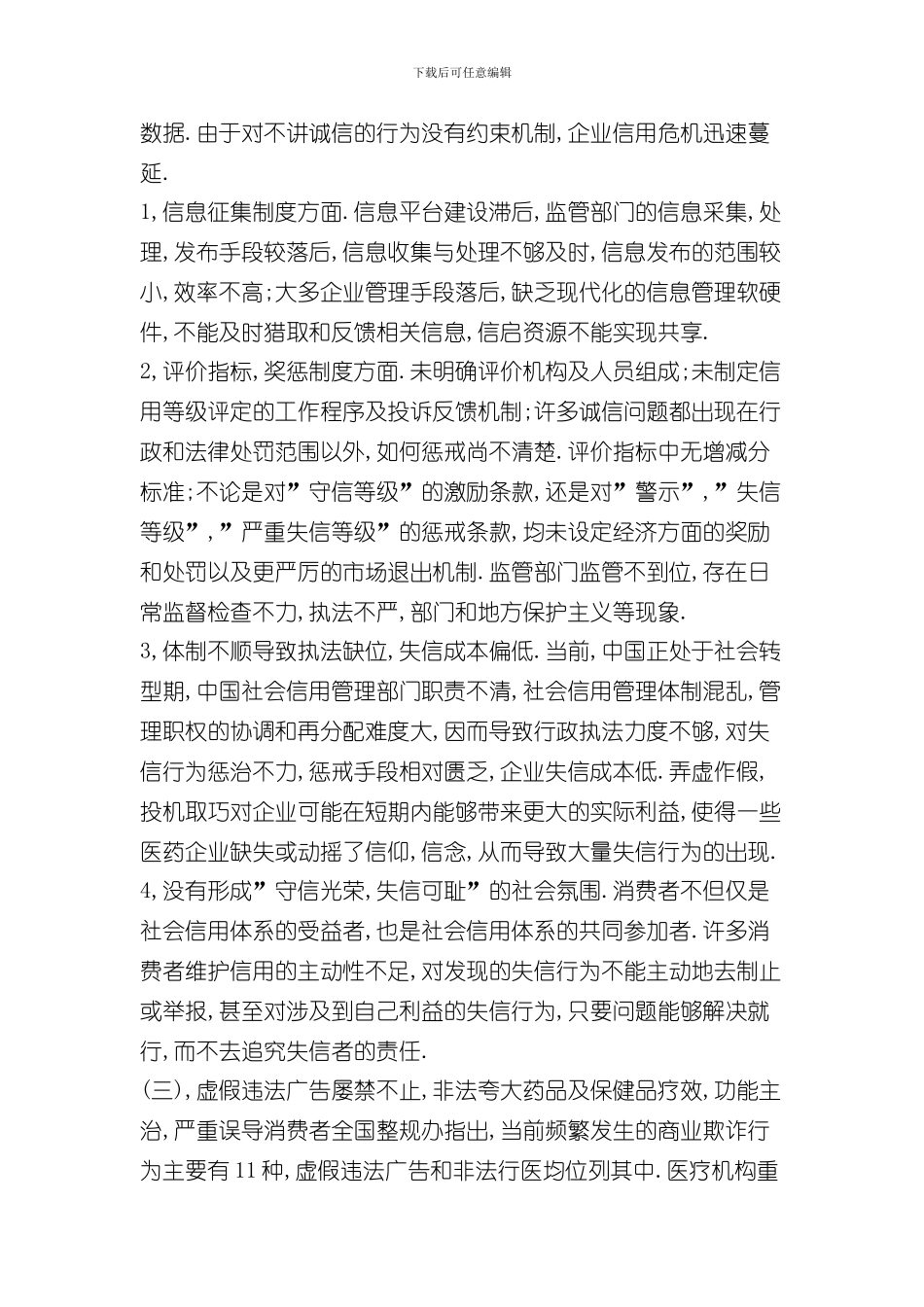 下载后可任意编辑

数据.由于对不讲诚信的行为没有约束机制,企业信用危机迅速蔓延.

1,信息征集制度方面.信息平台建设滞后,监管部门的信息采集,处理,发布手段较落后,信息收集与处理不够及时,信息发布的范围较小,效率不高;大多企业管理手段落后,缺乏现代化的信息管理软硬件,不能及时猎取和反馈相关信息,信启资源不能实现共享.

2,评价指标,奖惩制度方面.未明确评价机构及人员组成;未制定信用等级评定的工作程序及投诉反馈机制;许多诚信问题都出现在行政和法律处罚范围以外,如何惩戒尚不清楚.评价指标中无增减分标准;不论是对”守信等级”的激励条款,还是对”警示”,”失信等级”,”严重失信等级”的惩戒条款,均未设定经济方面的奖励和处罚以及更严厉的市场退出机制.监管部门监管不到位,存在日常监督检查不力,执法不严,部门和地方保护主义等现象.

3,体制不顺导致执法缺位,失信成本偏低.当前,中国正处于社会转型期,中国社会信用管理部门职责不清,社会信用管理体制混乱,管理职权的协调和再分配难度大,因而导致行政执法力度不够,对失信行为惩治不力,惩戒手段相对匮乏,企业失信成本低.弄虚作假,投机取巧对企业可能在短期内能够带来更大的实际利益,使得一些医药企业缺失或动摇了信仰,信念,从而导致大量失信行为的出现.

4,没有形成”守信光荣,失信可耻”的社会氛围.消费者不但仅是社会信用体系的受益者,也是社会信用体系的共同参加者.许多消费者维护信用的主动性不足,对发现的失信行为不能主动地去制止或举报,甚至对涉及到自己利益的失信行为,只要问题能够解决就行,而不去追究失信者的责任.

(三),虚假违法广告屡禁不止,非法夸大药品及保健品疗效,功能主治,严重误导消费者全国整规办指出,当前频繁发生的商业欺诈行为主要有11种,虚假违法广告和非法行医均位列其中.医疗机构重